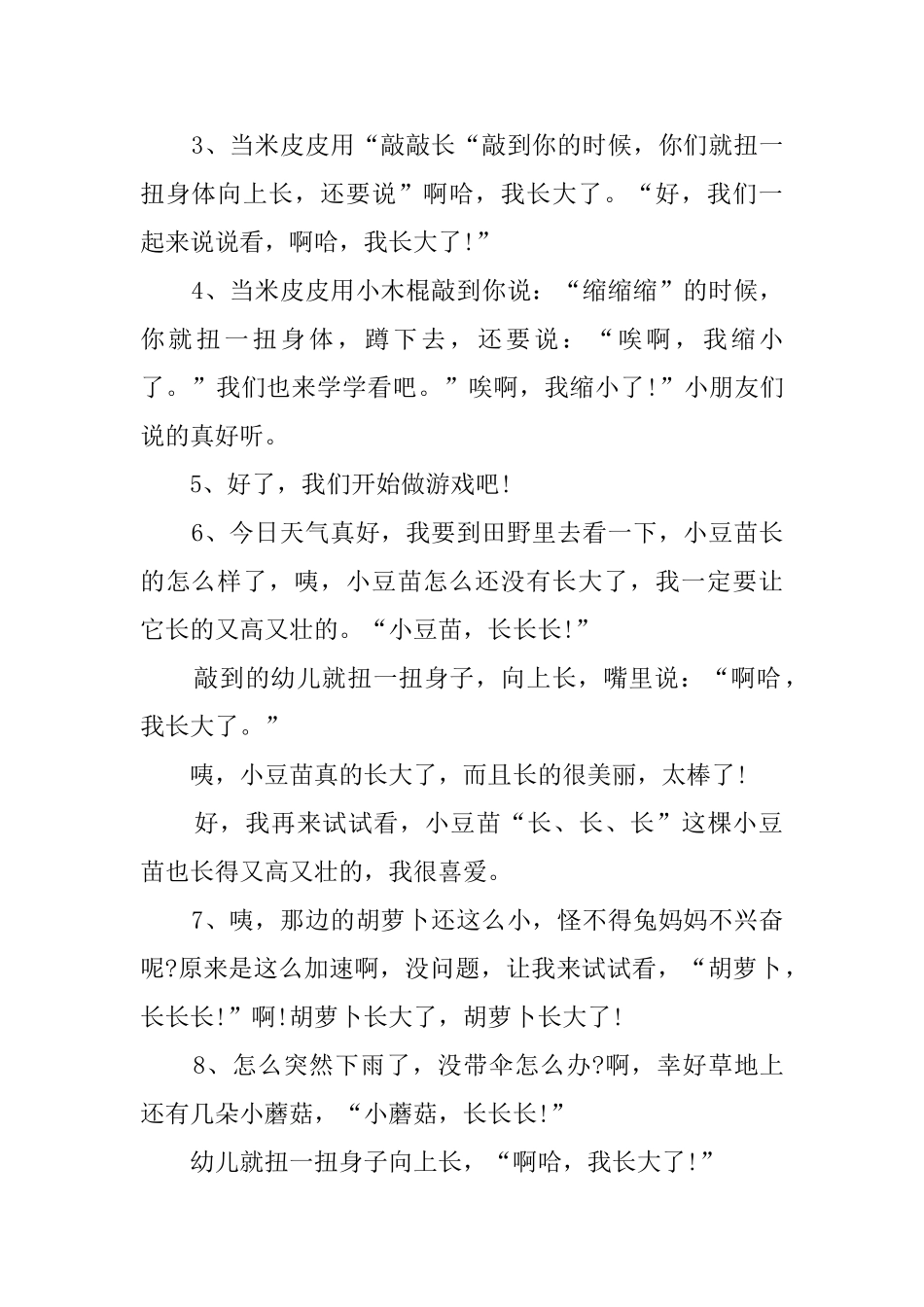 3、当米皮皮用“敲敲长“敲到你的时候，你们就扭一扭身体向上长，还要说”啊哈，我长大了。“好，我们一起来说说看，啊哈，我长大了!”

4、当米皮皮用小木棍敲到你说：“缩缩缩”的时候，你就扭一扭身体，蹲下去，还要说：“唉啊，我缩小了。”我们也来学学看吧。”唉啊，我缩小了!”小朋友们说的真好听。

5、好了，我们开始做游戏吧!

6、今日天气真好，我要到田野里去看一下，小豆苗长的怎么样了，咦，小豆苗怎么还没有长大了，我一定要让它长的又高又壮的。“小豆苗，长长长!”

敲到的幼儿就扭一扭身子，向上长，嘴里说：“啊哈，我长大了。”

咦，小豆苗真的长大了，而且长的很美丽，太棒了!

好，我再来试试看，小豆苗“长、长、长”这棵小豆苗也长得又高又壮的，我很喜爱。

7、咦，那边的胡萝卜还这么小，怪不得兔妈妈不兴奋呢?原来是这么加速啊，没问题，让我来试试看，“胡萝卜，长长长!”啊!胡萝卜长大了，胡萝卜长大了!

8、怎么突然下雨了，没带伞怎么办?啊，幸好草地上还有几朵小蘑菇，“小蘑菇，长长长!”

幼儿就扭一扭身子向上长，“啊哈，我长大了!”